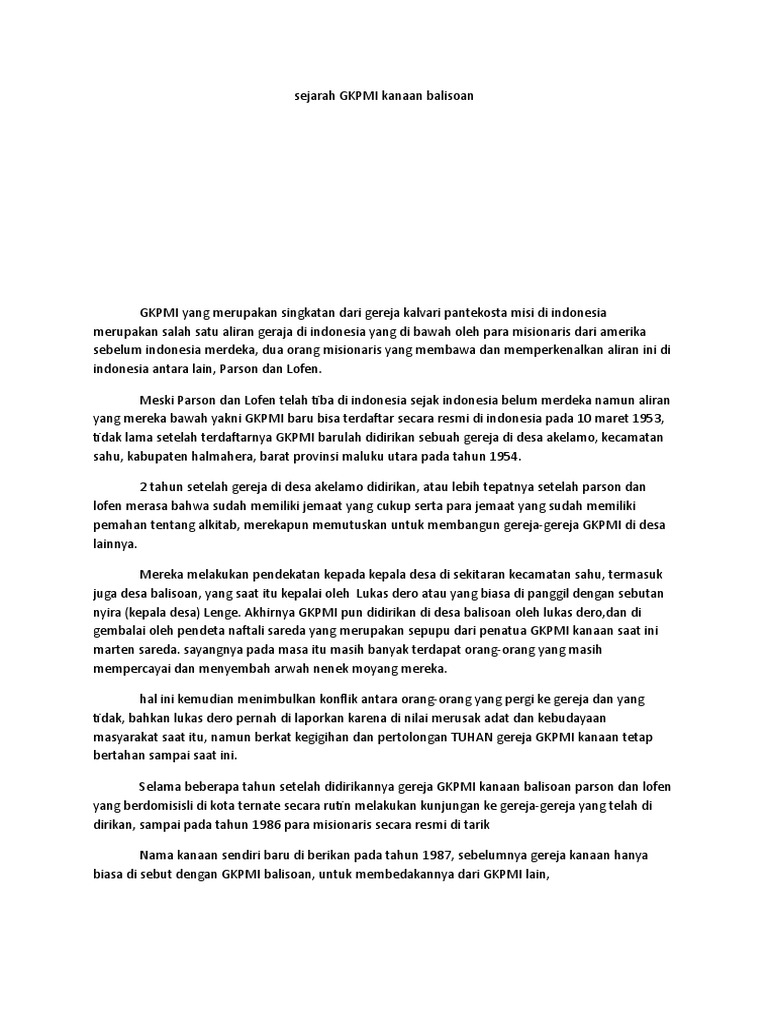 sejarah GKPMI kanaan balisoan

GKPMI yang merupakan singkatan dari gereja kalvari pantekosta misi di indonesia merupakan salah satu aliran geraja di indonesia yang di bawah oleh para misionaris dari amerika sebelum indonesia merdeka, dua orang misionaris yang membawa dan memperkenalkan aliran ini di indonesia antara lain, Parson dan Lofen.

Meski Parson dan Lofen telah tiba di indonesia sejak indonesia belum merdeka namun aliran yang mereka bawah yakni GKPMI baru bisa terdaftar secara resmi di indonesia pada 10 maret 1953, tidak lama setelah terdaftarnya GKPMI barulah didirikan sebuah gereja di desa akelamo, kecamatan sahu, kabupaten halmahera, barat provinsi maluku utara pada tahun 1954.

2 tahun setelah gereja di desa akelamo didirikan, atau lebih tepatnya setelah parson dan lofen merasa bahwa sudah memiliki jemaat yang cukup serta para jemaat yang sudah memiliki pemahan tentang alkitab, merekapun memutuskan untuk membangun gereja-gereja GKPMI di desa lainnya.

Mereka melakukan pendekatan kepada kepala desa di sekitaran kecamatan sahu, termasuk juga desa balisoan, yang saat itu kepalai oleh Lukas dero atau yang biasa di panggil dengan sebutan nyira (kepala desa) Lenge. Akhirnya GKPMI pun didirikan di desa balisoan oleh lukas dero,dan di gembalai oleh pendeta naftali sareda yang merupakan sepupu dari penatua GKPMI kanaan saat ini marten sareda. sayangnya pada masa itu masih banyak terdapat orang-orang yang masih mempercayai dan menyembah arwah nenek moyang mereka.

hal ini kemudian menimbulkan konflik antara orang-orang yang pergi ke gereja dan yang tidak, bahkan lukas dero pernah di laporkan karena di nilai merusak adat dan kebudayaan masyarakat saat itu, namun berkat kegigihan dan pertolongan TUHAN gereja GKPMI kanaan tetap bertahan sampai saat ini.

Selama beberapa tahun setelah didirikannya gereja GKPMI kanaan balisoan parson dan lofen yang berdomisisli di kota ternate secara rutin melakukan kunjungan ke gereja-gereja yang telah di dirikan, sampai pada tahun 1986 para misionaris secara resmi di tarik

Nama kanaan sendiri baru di berikan pada tahun 1987, sebelumnya gereja kanaan hanya biasa di sebut dengan GKPMI balisoan, untuk membedakannya dari GKPMI lain,